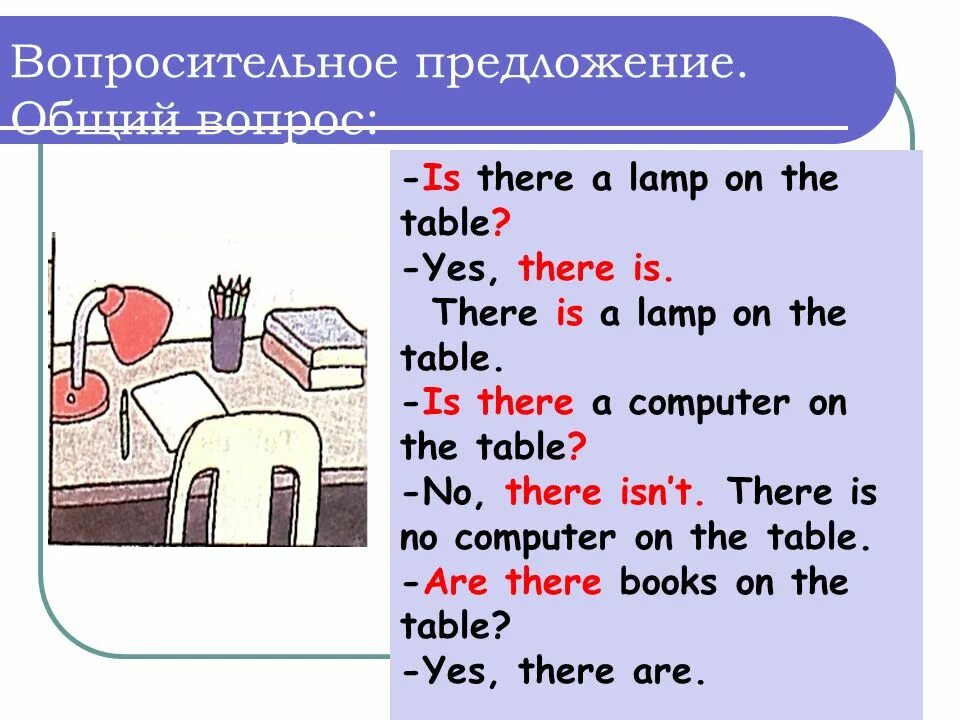 Вопросительное предложение. Общий вопрос:

-Is there a lamp on the table?
-Yes, there is.
There is a lamp on the table.
-Is there a computer on the table?
-No, there isn't. There is no computer on the table.
-Are there books on the table?
-Yes, there are.